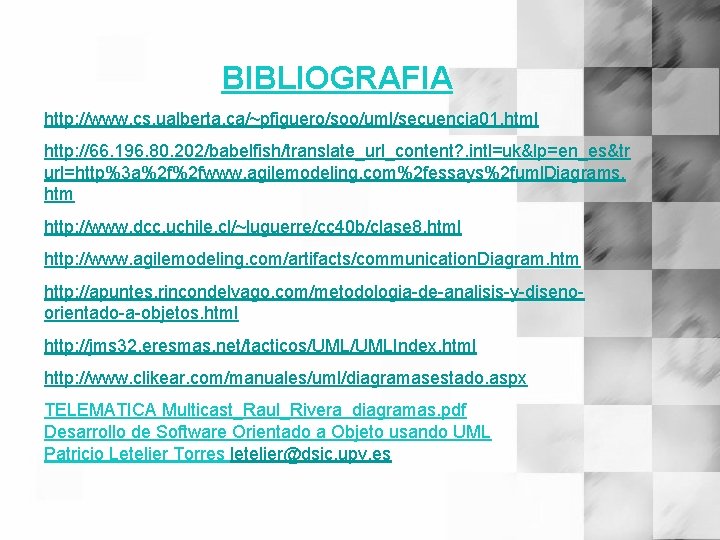 BIBLIOGRAFIA

http://www.cs.ualberta.ca/~pfiguero/soo/uml/secuencia01.html

http://66.196.80.202/babelfish/translate_url_content?.intl=uk&lp=en_es&trurl=http%3a%2f%2fwww.agilemodeling.com%2fessays%2fumlDiagrams.htm

http://www.dcc.uchile.cl/~luguerre/cc40b/clase8.html

http://www.agilemodeling.com/artifacts/communicationDiagram.htm

http://apuntes.rincondelvago.com/metodologia-de-analisis-y-diseno-orientado-a-objetos.html

http://jms32.eresmas.net/tacticos/UML/UMLIndex.html

http://www.clikear.com/manuales/uml/diagramasestado.aspx

TELEMATICA Multicast_Raul_Rivera_diagramas.pdf
Desarrollo de Software Orientado a Objeto usando UML
Patricio Letelier Torres letelier@dsic.upv.es